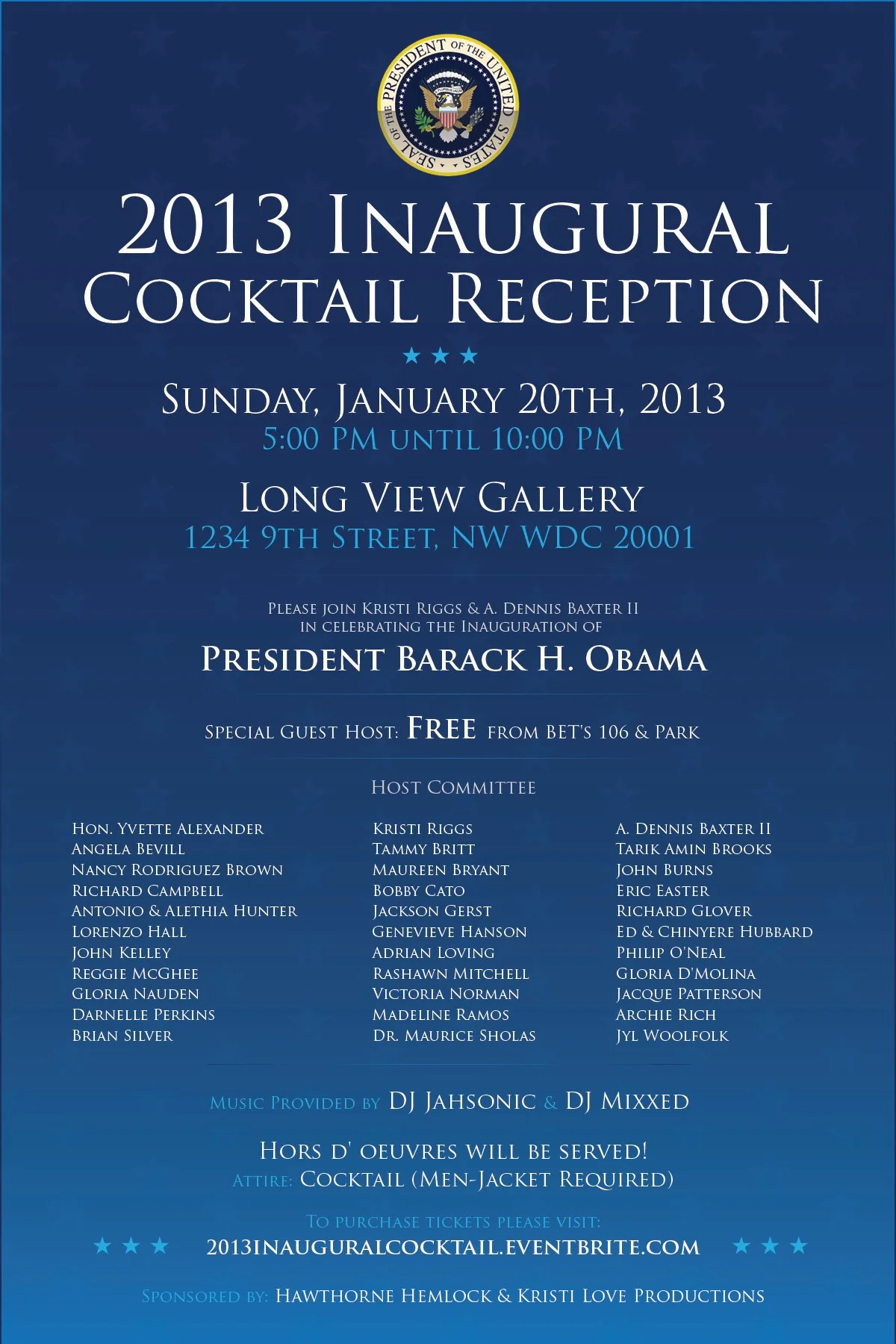 SEAL OF THE PRESIDENT OF THE UNITED STATES

2013 INAUGURAL COCKTAIL RECEPTION

★ ★ ★

SUNDAY, JANUARY 20TH, 2013
5:00 PM UNTIL 10:00 PM

LONG VIEW GALLERY
1234 9TH STREET, NW WDC 20001

PLEASE JOIN KRISTI RIGGS & A. DENNIS BAXTER II
IN CELEBRATING THE INAUGURATION OF

PRESIDENT BARACK H. OBAMA

SPECIAL GUEST HOST: FREE FROM BET'S 106 & PARK

HOST COMMITTEE

HON. YVETTE ALEXANDER
ANGELA BEVILL
NANCY RODRIGUEZ BROWN
RICHARD CAMPBELL
ANTONIO & ALETHIA HUNTER
LORENZO HALL
JOHN KELLEY
REGGIE MCGHEE
GLORIA NAUDEN
DARNELLE PERKINS
BRIAN SILVER

KRISTI RIGGS
TAMMY BRITT
MAUREEN BRYANT
BOBBY CATO
JACKSON GERST
GENEVIEVE HANSON
ADRIAN LOVING
RASHAWN MITCHELL
VICTORIA NORMAN
MADELINE RAMOS
DR. MAURICE SHOLAS

A. DENNIS BAXTER II
TARIK AMIN BROOKS
JOHN BURNS
ERIC EASTER
RICHARD GLOVER
ED & CHINYERE HUBBARD
PHILIP O'NEAL
GLORIA D'MOLINA
JACQUE PATTERSON
ARCHIE RICH
JYL WOOLFOLK

MUSIC PROVIDED BY DJ JAHSONIC & DJ MIXXED

HORS D' OEUVRES WILL BE SERVED!
ATTIRE: COCKTAIL (MEN-JACKET REQUIRED)

TO PURCHASE TICKETS PLEASE VISIT:
★ ★ ★ 2013INAUGURALCOCKTAIL.EVENTBRITE.COM ★ ★ ★

SPONSORED BY: HAWTHORNE HEMLOCK & KRISTI LOVE PRODUCTIONS